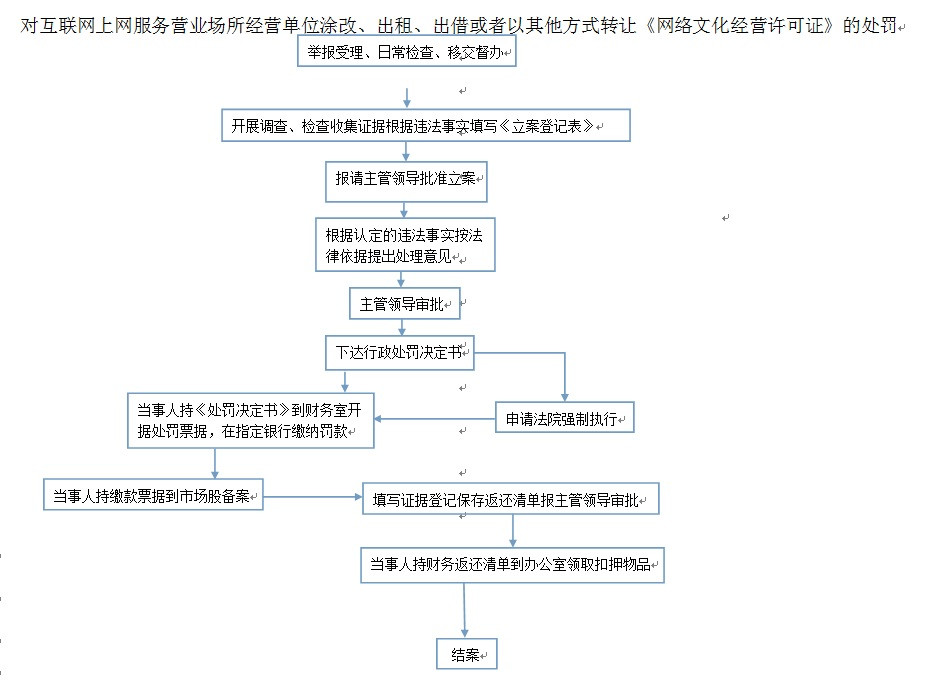 对互联网上网服务营业场所经营单位涂改、出租、出借或者以其他方式转让《网络文化经营许可证》的处罚

举报受理、日常检查、移交督办

开展调查、检查收集证据根据违法事实填写《立案登记表》

报请主管领导批准立案

根据认定的违法事实按法律依据提出处理意见

主管领导审批

下达行政处罚决定书

当事人持《处罚决定书》到财务室开据处罚票据，在指定银行缴纳罚款

申请法院强制执行

当事人持缴款票据到市场股备案

填写证据登记保存返还清单报主管领导审批

当事人持财务返还清单到办公室领取扣押物品

结案